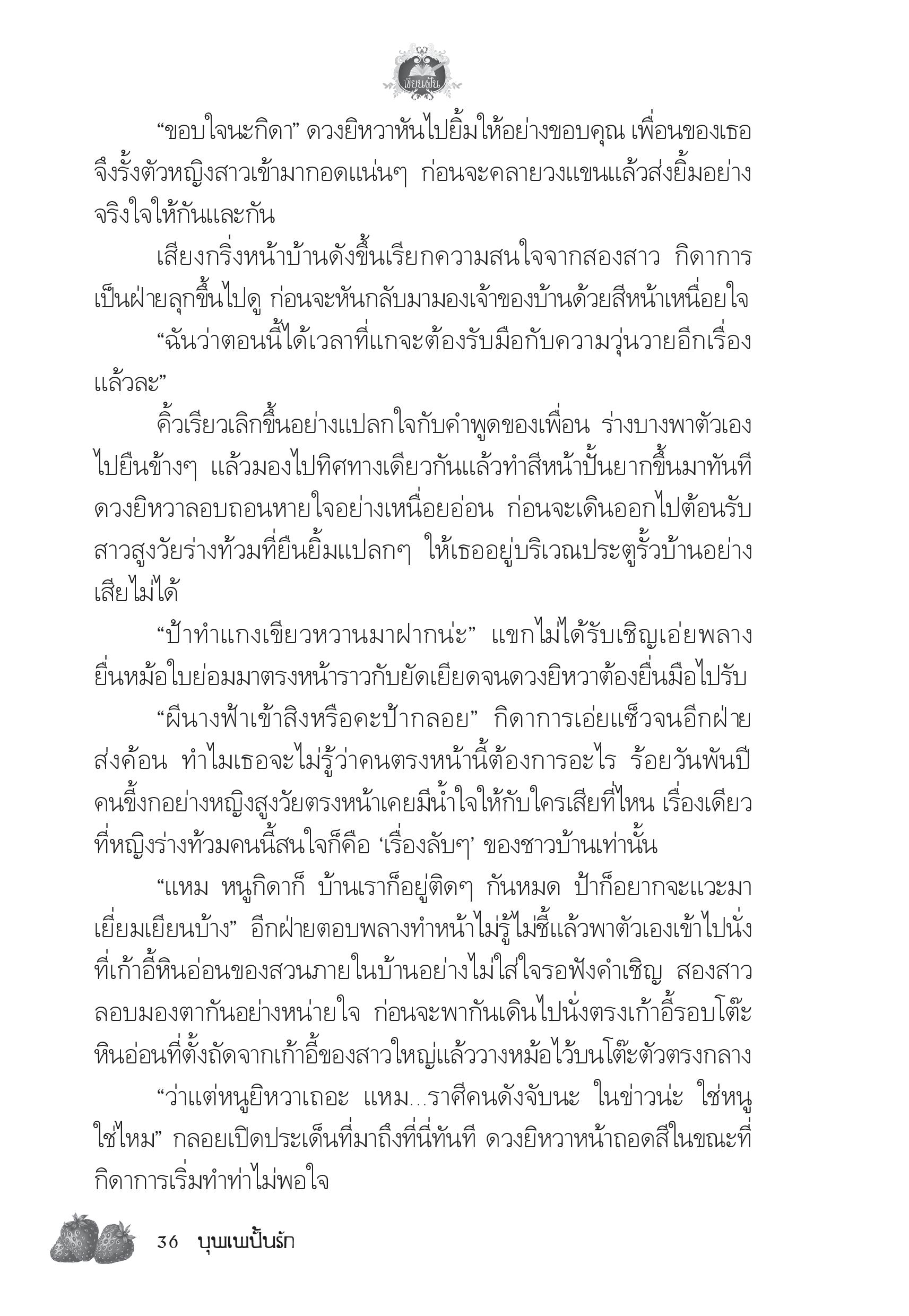 เขียนฝัน

“ขอบใจนะกิดา” ดวงยิหวาหันไปยิ้มให้อย่างขอบคุณ เพื่อนของเธอจึงรั้งตัวหญิงสาวเข้ามากอดแน่นๆ ก่อนจะคลายวงแขนแล้วส่งยิ้มอย่างจริงใจให้กันและกัน

เสียงกริ่งหน้าบ้านดังขึ้นเรียกความสนใจจากสองสาว กิดาการเป็นฝ่ายลุกขึ้นไปดู ก่อนจะหันกลับมามองเจ้าของบ้านด้วยสีหน้าเหนื่อยใจ

“ฉันว่าตอนนี้ได้เวลาที่แกจะต้องรับมือกับความวุ่นวายอีกเรื่องแล้วละ”

คิ้วเรียวเลิกขึ้นอย่างแปลกใจกับคำพูดของเพื่อน ร่างบางพาตัวเองไปยืนข้างๆ แล้วมองไปทิศทางเดียวกันแล้วทำสีหน้าปั้นยากขึ้นมาทันที ดวงยิหวาลอบถอนหายใจอย่างเหนื่อยอ่อน ก่อนจะเดินออกไปต้อนรับสาวสูงวัยร่างท้วมที่ยืนยิ้มแปลกๆ ให้เธออยู่บริเวณประตูรั้วบ้านอย่างเสียไม่ได้

“ป้าทำแกงเขียวหวานมาฝากน่ะ” แขกไม่ได้รับเชิญเอ่ยพลางยื่นหม้อใบย่อมมาตรงหน้าราวกับยัดเยียดจนดวงยิหวาต้องยื่นมือไปรับ

“ผีนางฟ้าเข้าสิงหรือคะป้ากลอย” กิดาการเอ่ยแซ็วจนอีกฝ่ายส่งค้อน ทำไมเธอจะไม่รู้ว่าคนตรงหน้านี้ต้องการอะไร ร้อยวันพันปีคนขี้งกอย่างหญิงสูงวัยตรงหน้าเคยมีน้ำใจให้กับใครเสียที่ไหน เรื่องเดียวที่หญิงร่างท้วมคนนี้สนใจก็คือ ‘เรื่องลับๆ’ ของชาวบ้านเท่านั้น

“แหม หนูกิดาก็ บ้านเราก็อยู่ติดๆ กันหมด ป้าก็อยากจะแวะมาเยี่ยมเยียนบ้าง” อีกฝ่ายตอบพลางทำหน้าไม่รู้ไม่ชี้แล้วพาตัวเองเข้าไปนั่งที่เก้าอี้หินอ่อนของสวนภายในบ้านอย่างไม่ใส่ใจรอฟังคำเชิญ สองสาวลอบมองตากันอย่างหน่ายใจ ก่อนจะพากันเดินไปนั่งตรงเก้าอี้รอบโต๊ะหินอ่อนที่ตั้งถัดจากเก้าอี้ของสาวใหญ่แล้ววางหม้อไว้บนโต๊ะตัวตรงกลาง

“ว่าแต่หนูยิหวาเถอะ แหม...ราศีคนดังจับนะ ในข่าวน่ะ ใช่หนูใช่ไหม” กลอยเปิดประเด็นที่มาถึงที่นี่ทันที ดวงยิหวาหน้าถอดสีในขณะที่กิดาการเริ่มทำท่าไม่พอใจ

36 บุพเพปั้นรัก